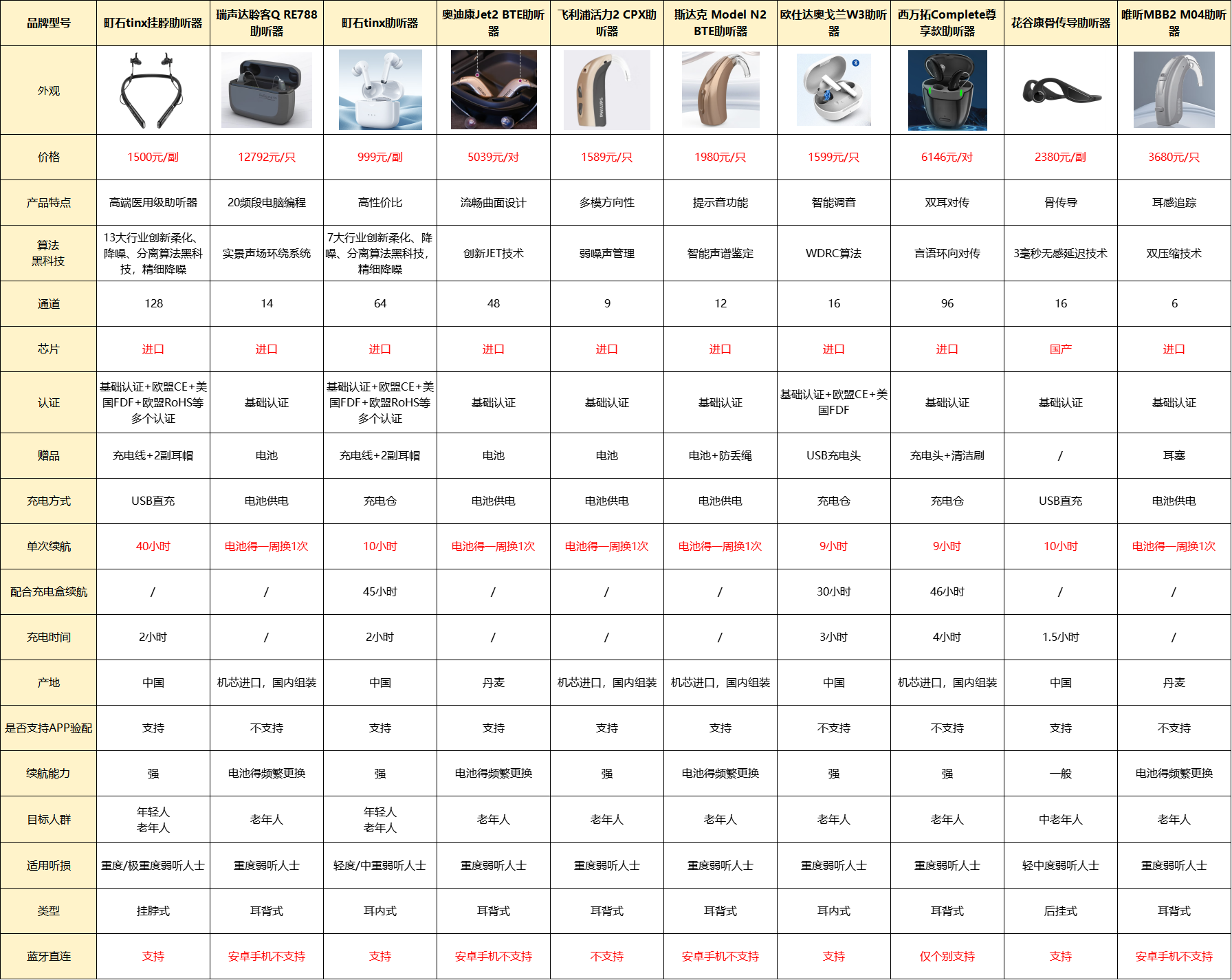 | 品牌型号 | 町石tinx挂脖助听器 | 瑞声达聆客Q RE788助听器 | 町石tinx助听器 | 奥迪康Jet2 BTE助听器 | 飞利浦活力2 CPX助听器 | 斯达克 Model N2 BTE助听器 | 欧仕达奥戈兰W3助听器 | 西万拓Complete尊享款助听器 | 花谷康骨传导助听器 | 唯听MBB2 M04助听器 |
|---|---|---|---|---|---|---|---|---|---|---|
| 外观 | | | | | PHILIPS | | | | | |
| 价格 | 1500元/副 | 12792元/只 | 999元/副 | 5039元/对 | 1589元/只 | 1980元/只 | 1599元/只 | 6146元/对 | 2380元/副 | 3680元/只 |
| 产品特点 | 高端医用级助听器 | 20频段电脑编程 | 高性价比 | 流畅曲面设计 | 多模方向性 | 提示音功能 | 智能调音 | 双耳对传 | 骨传导 | 耳感追踪 |
| 算法黑科技 | 13大行业创新柔化、降噪、分离算法黑科技，精细降噪 | 实景声场环绕系统 | 7大行业创新柔化、降噪、分离算法黑科技，精细降噪 | 创新JET技术 | 弱噪声管理 | 智能声谱鉴定 | WDRC算法 | 言语环向对传 | 3毫秒无感延迟技术 | 双压缩技术 |
| 通道 | 128 | 14 | 64 | 48 | 9 | 12 | 16 | 96 | 16 | 6 |
| 芯片 | 进口 | 进口 | 进口 | 进口 | 进口 | 进口 | 进口 | 进口 | 国产 | 进口 |
| 认证 | 基础认证+欧盟CE+美国FDF+欧盟RoHS等多个认证 | 基础认证 | 基础认证+欧盟CE+美国FDF+欧盟RoHS等多个认证 | 基础认证 | 基础认证 | 基础认证 | 基础认证+欧盟CE+美国FDF | 基础认证 | 基础认证 | 基础认证 |
| 赠品 | 充电线+2副耳帽 | 电池 | 充电线+2副耳帽 | 电池 | 电池 | 电池+防丢绳 | USB充电头 | 充电头+清洁刷 | / | 耳塞 |
| 充电方式 | USB直充 | 电池供电 | 充电仓 | 电池供电 | 电池供电 | 电池供电 | 充电仓 | 充电仓 | USB直充 | 电池供电 |
| 单次续航 | 40小时 | 电池得一周换1次 | 10小时 | 电池得一周换1次 | 电池得一周换1次 | 电池得一周换1次 | 9小时 | 9小时 | 10小时 | 电池得一周换1次 |
| 配合充电盒续航 | / | / | 45小时 | / | / | / | 30小时 | 46小时 | / | / |
| 充电时间 | 2小时 | / | 2小时 | / | / | / | 3小时 | 4小时 | 1.5小时 | / |
| 产地 | 中国 | 机芯进口，国内组装 | 中国 | 丹麦 | 机芯进口，国内组装 | 机芯进口，国内组装 | 中国 | 机芯进口，国内组装 | 中国 | 丹麦 |
| 是否支持APP验配 | 支持 | 不支持 | 支持 | 支持 | 支持 | 支持 | 不支持 | 不支持 | 支持 | 不支持 |
| 续航能力 | 强 | 电池得频繁更换 | 强 | 电池得频繁更换 | 强 | 电池得频繁更换 | 强 | 强 | 一般 | 电池得频繁更换 |
| 目标人群 | 年轻人 老年人 | 老年人 | 年轻人 老年人 | 老年人 | 老年人 | 老年人 | 老年人 | 老年人 | 中老年人 | 老年人 |
| 适用听损 | 重度/极重度弱听人士 | 重度弱听人士 | 轻度/中重弱听人士 | 重度弱听人士 | 重度弱听人士 | 重度弱听人士 | 重度弱听人士 | 重度弱听人士 | 轻中度弱听人士 | 重度弱听人士 |
| 类型 | 挂脖式 | 耳背式 | 耳内式 | 耳背式 | 耳背式 | 耳背式 | 耳内式 | 耳背式 | 后挂式 | 耳背式 |
| 蓝牙直连 | 支持 | 安卓手机不支持 | 支持 | 安卓手机不支持 | 不支持 | 安卓手机不支持 | 支持 | 仅个别支持 | 支持 | 安卓手机不支持 |